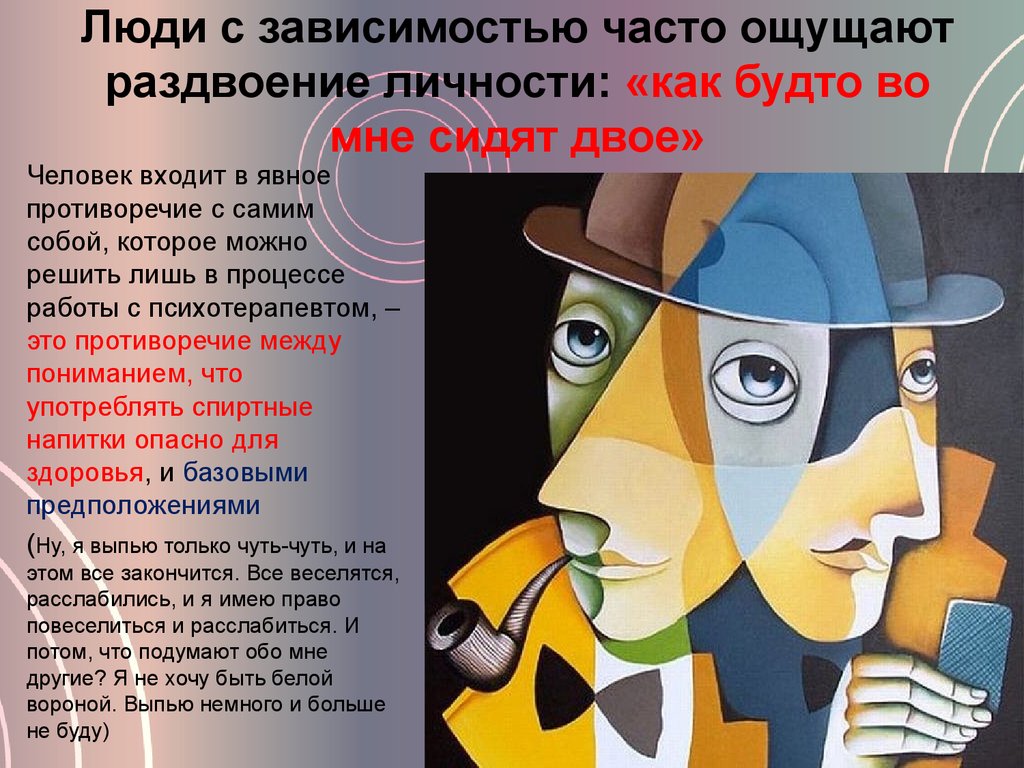 Люди с зависимостью часто ощущают раздвоение личности: «как будто во мне сидят двое»

Человек входит в явное противоречие с самим собой, которое можно решить лишь в процессе работы с психотерапевтом, – это противоречие между пониманием, что употреблять спиртные напитки опасно для здоровья, и базовыми предположениями

(Ну, я выпью только чуть-чуть, и на этом все закончится. Все веселятся, расслабились, и я имею право повеселиться и расслабиться. И потом, что подумают обо мне другие? Я не хочу быть белой вороной. Выпью немного и больше не буду)